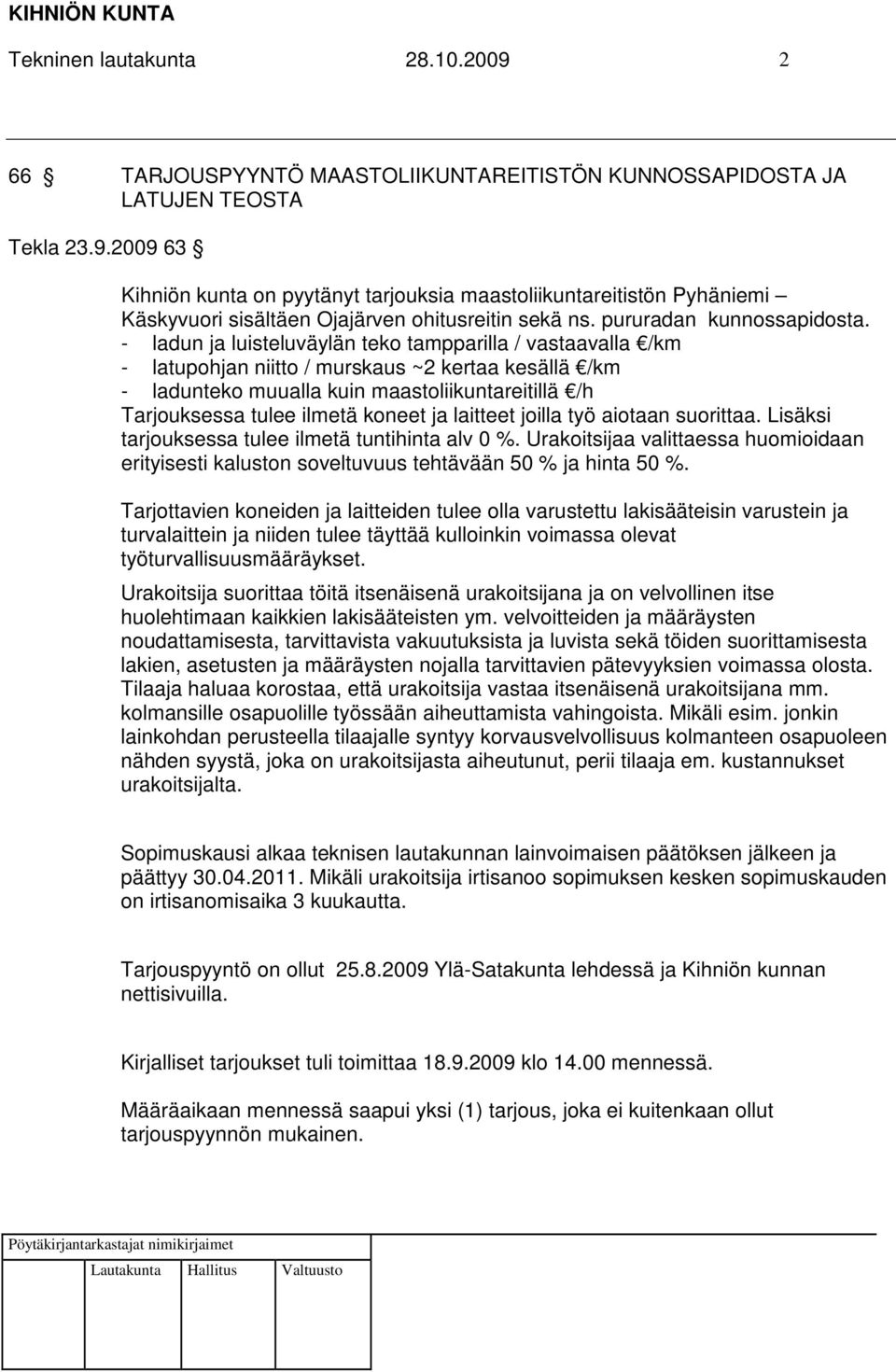 KIHNIÖN KUNTA
Tekninen lautakunta 28.10.2009 2

66 § TARJOUSPYYNTÖ MAASTOLIIKUNTAREITISTÖN KUNNOSSAPIDOSTA JA LATUJEN TEOSTA

Tekla 23.9.2009 63 §

Kihniön kunta on pyytänyt tarjouksia maastoliikuntareitistön Pyhäniemi – Käskyvuori sisältäen Ojajärven ohitusreitin sekä ns. pururadan kunnossapidosta.
- ladun ja luisteluväylän teko tampparilla / vastaavalla €/km
- latupohjan niitto / murskaus ~2 kertaa kesällä €/km
- ladunteko muualla kuin maastoliikuntareitillä €/h
Tarjouksessa tulee ilmetä koneet ja laitteet joilla työ aiotaan suorittaa. Lisäksi tarjouksessa tulee ilmetä tuntihinta alv 0 %. Urakoitsijaa valittaessa huomioidaan erityisesti kaluston soveltuvuus tehtävään 50 % ja hinta 50 %.

Tarjottavien koneiden ja laitteiden tulee olla varustettu lakisääteisin varustein ja turvalaittein ja niiden tulee täyttää kulloinkin voimassa olevat työturvallisuusmääräykset.

Urakoitsija suorittaa töitä itsenäisenä urakoitsijana ja on velvollinen itse huolehtimaan kaikkien lakisääteisten ym. velvoitteiden ja määräysten noudattamisesta, tarvittavista vakuutuksista ja luvista sekä töiden suorittamisesta lakien, asetusten ja määräysten nojalla tarvittavien pätevyyksien voimassa olosta. Tilaaja haluaa korostaa, että urakoitsija vastaa itsenäisenä urakoitsijana mm. kolmansille osapuolille työssään aiheuttamista vahingoista. Mikäli esim. jonkin lainkohdan perusteella tilaajalle syntyy korvausvelvollisuus kolmanteen osapuoleen nähden syystä, joka on urakoitsijasta aiheutunut, perii tilaaja em. kustannukset urakoitsijalta.

Sopimuskausi alkaa teknisen lautakunnan lainvoimaisen päätöksen jälkeen ja päättyy 30.04.2011. Mikäli urakoitsija irtisanoo sopimuksen kesken sopimuskauden on irtisanomisaika 3 kuukautta.

Tarjouspyyntö on ollut 25.8.2009 Ylä-Satakunta lehdessä ja Kihniön kunnan nettisivuilla.

Kirjalliset tarjoukset tuli toimittaa 18.9.2009 klo 14.00 mennessä.

Määräaikaan mennessä saapui yksi (1) tarjous, joka ei kuitenkaan ollut tarjouspyynnön mukainen.

Pöytäkirjantarkastajat nimikirjaimet
Lautakunta Hallitus Valtuusto